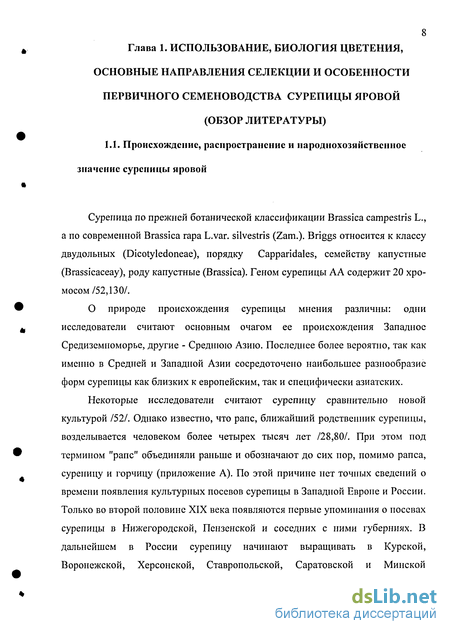 8

Глава 1. ИСПОЛЬЗОВАНИЕ, БИОЛОГИЯ ЦВЕТЕНИЯ, ОСНОВНЫЕ НАПРАВЛЕНИЯ СЕЛЕКЦИИ И ОСОБЕННОСТИ ПЕРВИЧНОГО СЕМЕНОВОДСТВА СУРЕПИЦЫ ЯРОВОЙ (ОБЗОР ЛИТЕРАТУРЫ)

1.1. Происхождение, распространение и народнохозяйственное значение сурепицы яровой

Сурепица по прежней ботанической классификации Brassica campestris L., а по современной Brassica rapa L.var. silvestris (Zam.). Briggs относится к классу двудольных (Dicotyledoneae), порядку Capparidales, семейству капустные (Brassicaceay), роду капустные (Brassica). Геном сурепицы АА содержит 20 хромосом /52,130/.

О природе происхождения сурепицы мнения различны: одни исследователи считают основным очагом ее происхождения Западное Средиземноморье, другие - Среднюю Азию. Последнее более вероятно, так как именно в Средней и Западной Азии сосредоточено наибольшее разнообразие форм сурепицы как близких к европейским, так и специфически азиатских.

Некоторые исследователи считают сурепицу сравнительно новой культурой /52/. Однако известно, что рапс, ближайший родственник сурепицы, возделывается человеком более четырех тысяч лет /28,80/. При этом под термином "рапс" объединяли раньше и обозначают до сих пор, помимо рапса, сурепицу и горчицу (приложение А). По этой причине нет точных сведений о времени появления культурных посевов сурепицы в Западной Европе и России. Только во второй половине XIX века появляются первые упоминания о посевах сурепицы в Нижегородской, Пензенской и соседних с ними губерниях. В дальнейшем в России сурепицу начинают выращивать в Курской, Воронежской, Херсонской, Ставропольской, Саратовской и Минской

dsLib.net
библиотека диссертаций